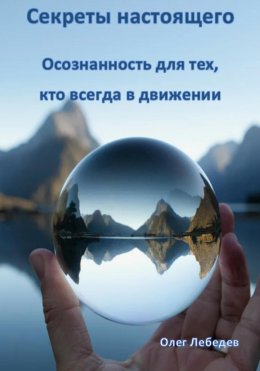 Секреты настоящего

Осознанность для тех, кто всегда в движении

Олег Лебедев